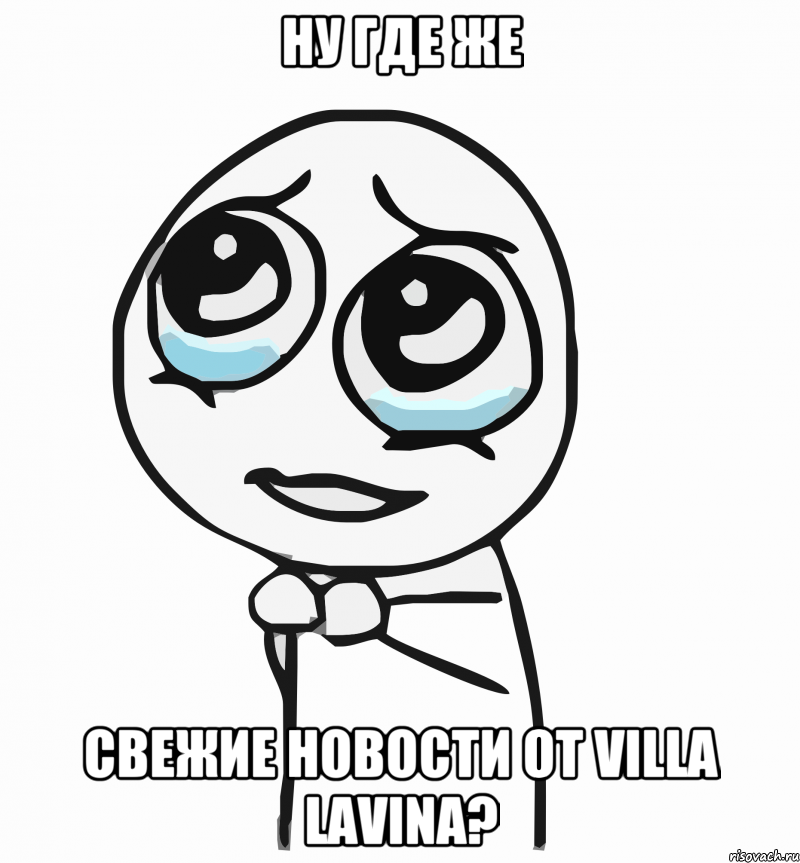 НУ ГДЕ ЖЕ

СВЕЖИЕ НОВОСТИ ОТ VILLA LAVINA?

risovach.ru